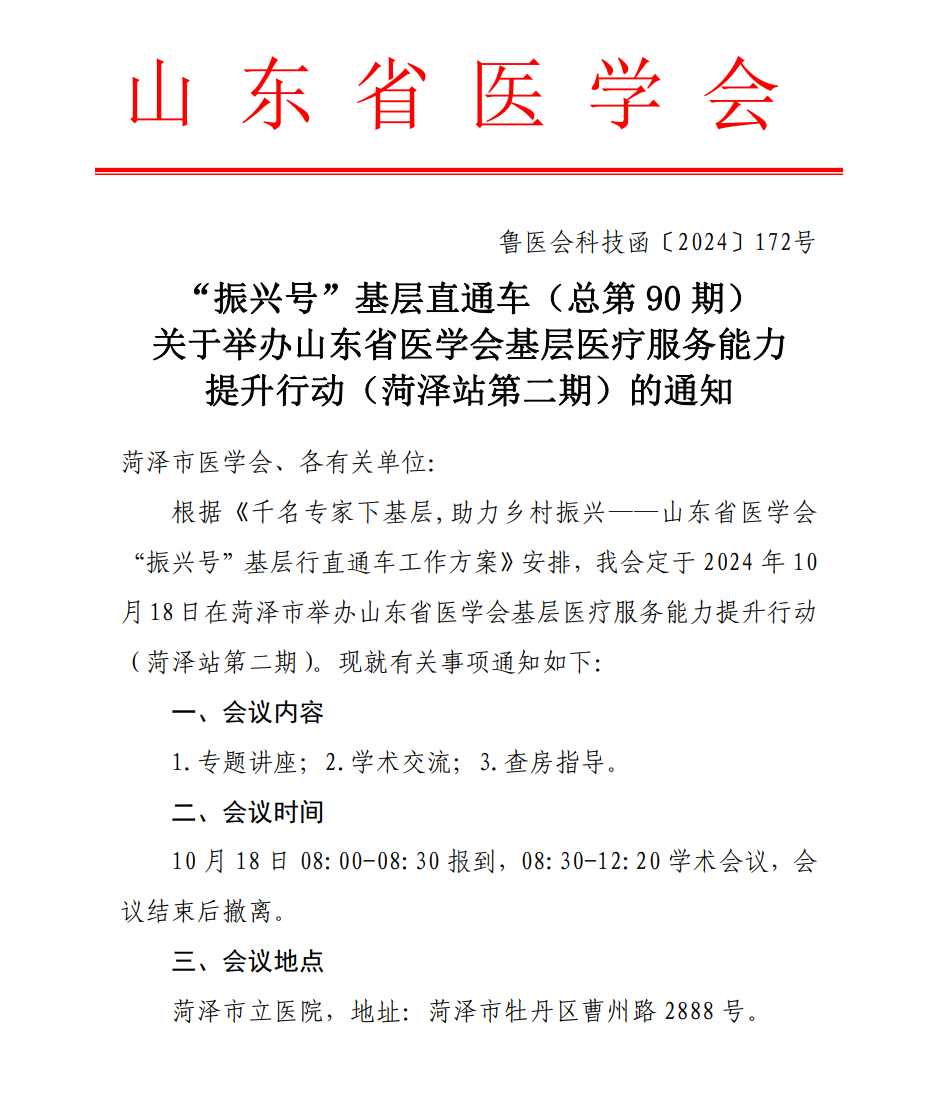 山东省医学会

鲁医会科技函〔2024〕172号

“振兴号”基层直通车（总第90期）
关于举办山东省医学会基层医疗服务能力
提升行动（菏泽站第二期）的通知

菏泽市医学会、各有关单位:

根据《千名专家下基层,助力乡村振兴——山东省医学会“振兴号”基层行直通车工作方案》安排，我会定于2024年10月18日在菏泽市举办山东省医学会基层医疗服务能力提升行动（菏泽站第二期）。现就有关事项通知如下:

一、会议内容

1.专题讲座；2.学术交流；3.查房指导。

二、会议时间

10月18日08:00-08:30报到，08:30-12:20学术会议，会议结束后撤离。

三、会议地点

菏泽市立医院，地址：菏泽市牡丹区曹州路2888号。